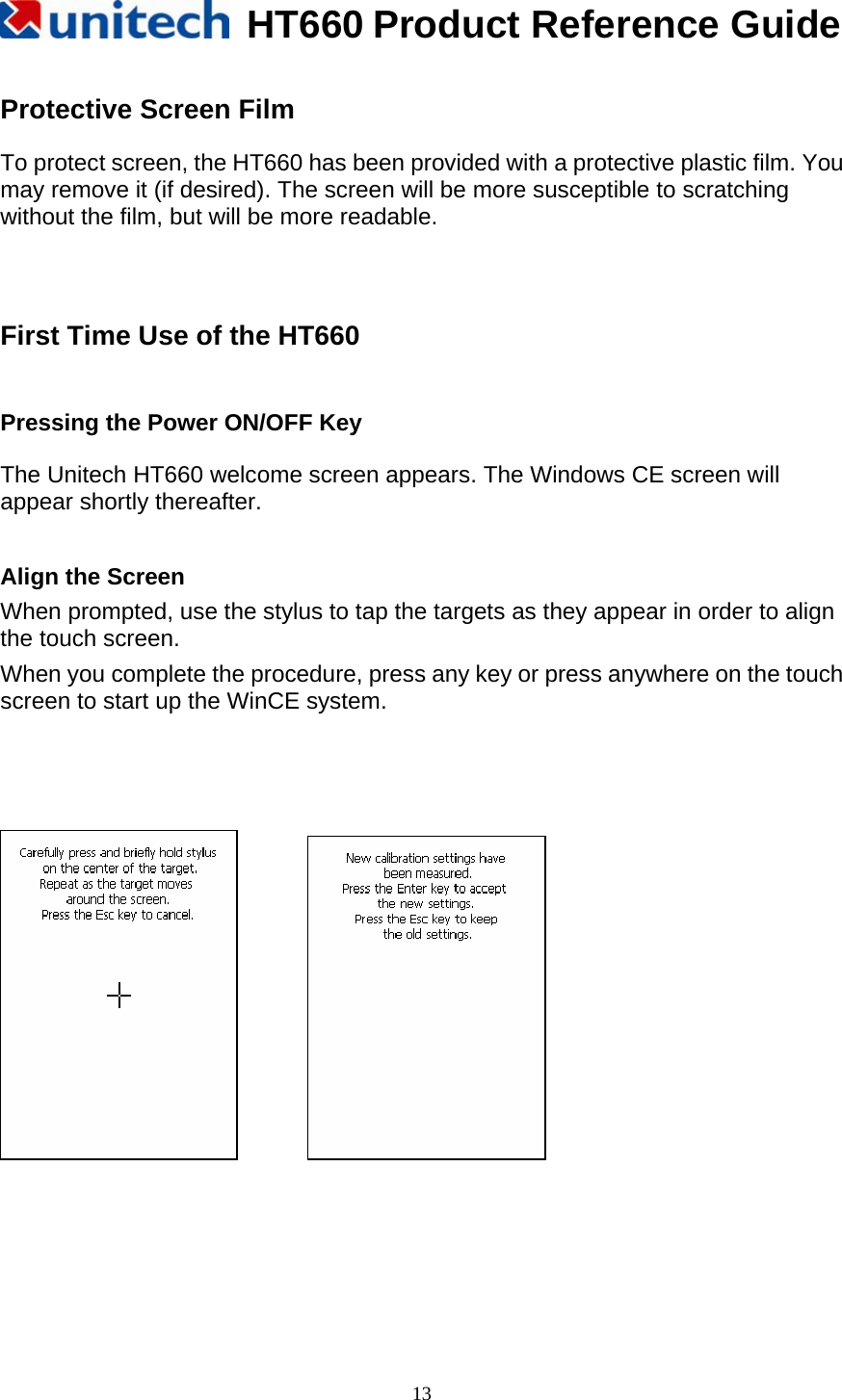 unitech HT660 Product Reference Guide

Protective Screen Film

To protect screen, the HT660 has been provided with a protective plastic film. You may remove it (if desired). The screen will be more susceptible to scratching without the film, but will be more readable.

First Time Use of the HT660

Pressing the Power ON/OFF Key

The Unitech HT660 welcome screen appears. The Windows CE screen will appear shortly thereafter.

Align the Screen

When prompted, use the stylus to tap the targets as they appear in order to align the touch screen.

When you complete the procedure, press any key or press anywhere on the touch screen to start up the WinCE system.

Carefully press and briefly hold stylus on the center of the target. Repeat as the target moves around the screen. Press the Esc key to cancel.

New calibration settings have been measured. Press the Enter key to accept the new settings. Press the Esc key to keep the old settings.

13